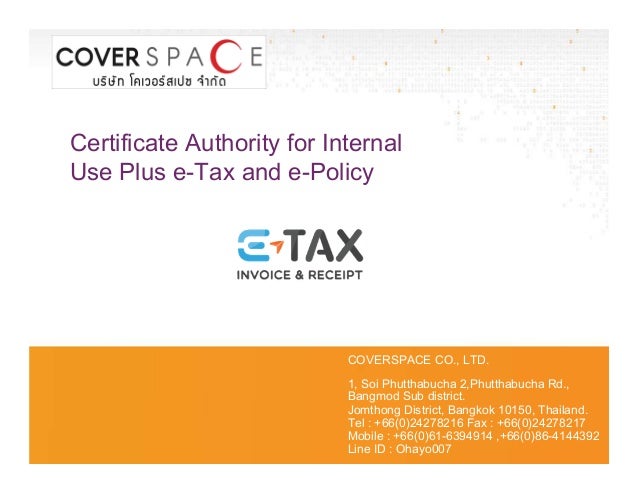 COVERSPACE
บริษัท โคเวอร์สเปซ จำกัด

Certificate Authority for Internal Use Plus e-Tax and e-Policy

E-TAX
INVOICE & RECEIPT

COVERSPACE CO., LTD.

1, Soi Phutthabucha 2,Phutthabucha Rd.,
Bangmod Sub district.
Jomthong District, Bangkok 10150, Thailand.
Tel : +66(0)24278216 Fax : +66(0)24278217
Mobile : +66(0)61-6394914 ,+66(0)86-4144392
Line ID : Ohayo007